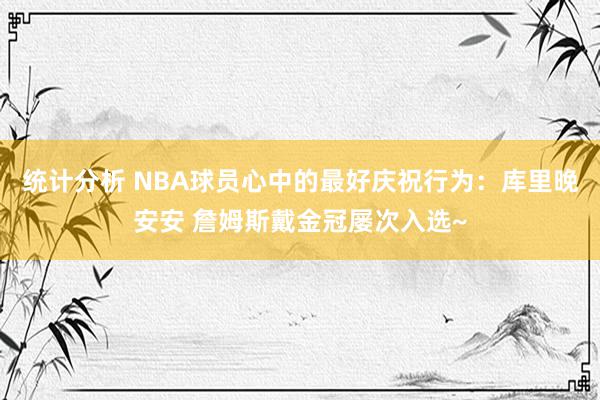 统计分析 NBA球员心中的最好庆祝行为：库里晚安安 詹姆斯戴金冠屡次入选~